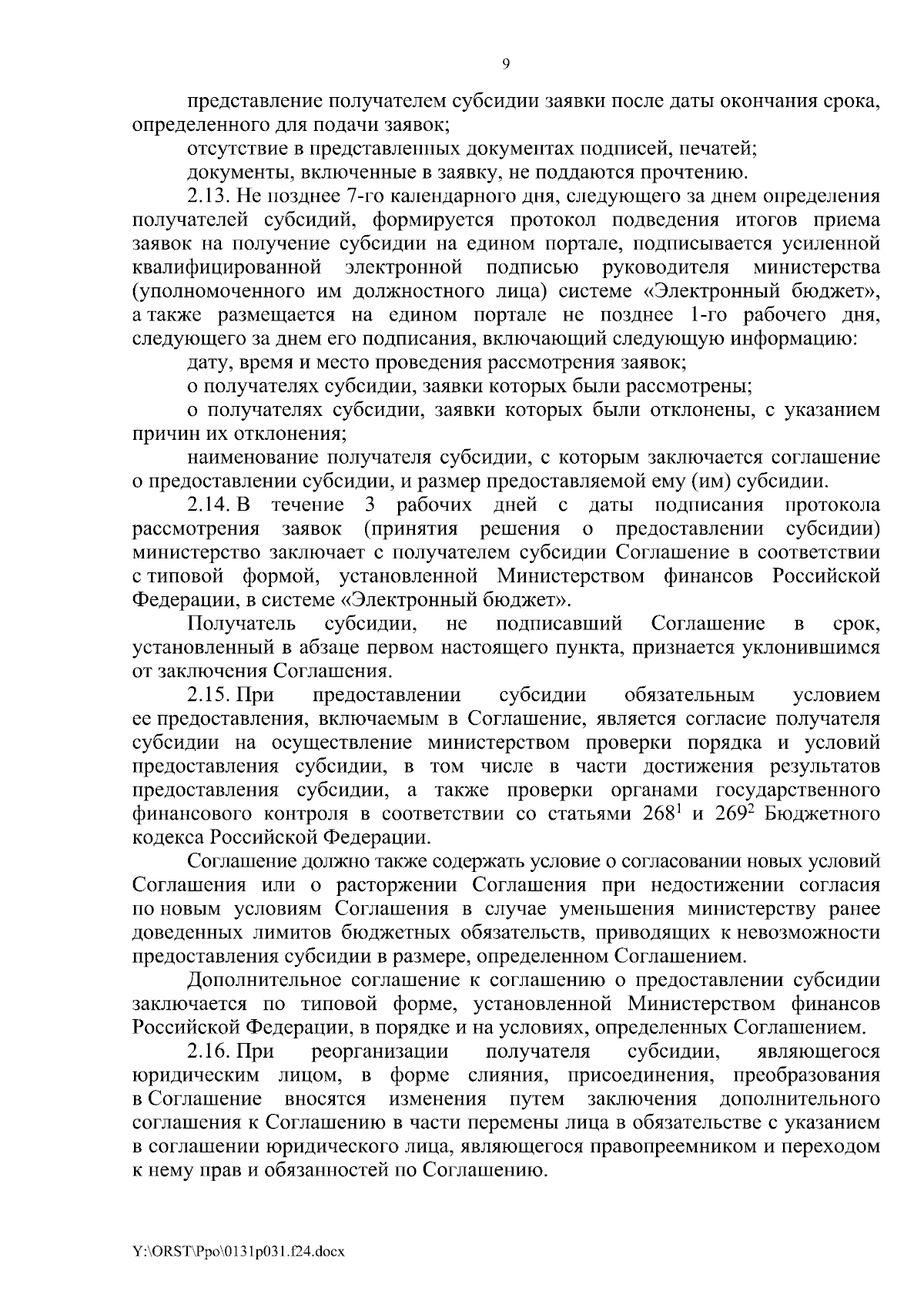 9

представление получателем субсидии заявки после даты окончания срока, определенного для подачи заявок;

отсутствие в представленных документах подписей, печатей;

документы, включенные в заявку, не поддаются прочтению.

2.13. Не позднее 7-го календарного дня, следующего за днем определения получателей субсидий, формируется протокол подведения итогов приема заявок на получение субсидии на едином портале, подписывается усиленной квалифицированной электронной подписью руководителя министерства (уполномоченного им должностного лица) системе «Электронный бюджет», а также размещается на едином портале не позднее 1-го рабочего дня, следующего за днем его подписания, включающий следующую информацию:

дату, время и место проведения рассмотрения заявок;

о получателях субсидии, заявки которых были рассмотрены;

о получателях субсидии, заявки которых были отклонены, с указанием причин их отклонения;

наименование получателя субсидии, с которым заключается соглашение о предоставлении субсидии, и размер предоставляемой ему (им) субсидии.

2.14. В течение 3 рабочих дней с даты подписания протокола рассмотрения заявок (принятия решения о предоставлении субсидии) министерство заключает с получателем субсидии Соглашение в соответствии с типовой формой, установленной Министерством финансов Российской Федерации, в системе «Электронный бюджет».

Получатель субсидии, не подписавший Соглашение в срок, установленный в абзаце первом настоящего пункта, признается уклонившимся от заключения Соглашения.

2.15. При предоставлении субсидии обязательным условием ее предоставления, включаемым в Соглашение, является согласие получателя субсидии на осуществление министерством проверки порядка и условий предоставления субсидии, в том числе в части достижения результатов предоставления субсидии, а также проверки органами государственного финансового контроля в соответствии со статьями $268^1$ и $269^2$ Бюджетного кодекса Российской Федерации.

Соглашение должно также содержать условие о согласовании новых условий Соглашения или о расторжении Соглашения при недостижении согласия по новым условиям Соглашения в случае уменьшения министерству ранее доведенных лимитов бюджетных обязательств, приводящих к невозможности предоставления субсидии в размере, определенном Соглашением.

Дополнительное соглашение к соглашению о предоставлении субсидии заключается по типовой форме, установленной Министерством финансов Российской Федерации, в порядке и на условиях, определенных Соглашением.

2.16. При реорганизации получателя субсидии, являющегося юридическим лицом, в форме слияния, присоединения, преобразования в Соглашение вносятся изменения путем заключения дополнительного соглашения к Соглашению в части перемены лица в обязательстве с указанием в соглашении юридического лица, являющегося правопреемником и переходом к нему прав и обязанностей по Соглашению.

Y:\ORST\Ppo\0131p031.f24.docx